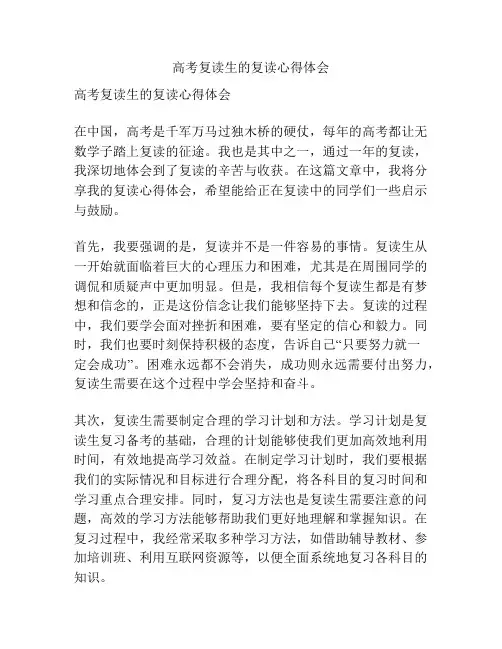 高考复读生的复读心得体会

高考复读生的复读心得体会

在中国，高考是千军万马过独木桥的硬仗，每年的高考都让无数学子踏上复读的征途。我也是其中之一，通过一年的复读，我深切地体会到了复读的辛苦与收获。在这篇文章中，我将分享我的复读心得体会，希望能给正在复读中的同学们一些启示与鼓励。

首先，我要强调的是，复读并不是一件容易的事情。复读生从一开始就面临着巨大的心理压力和困难，尤其是在周围同学的调侃和质疑声中更加明显。但是，我相信每个复读生都是有梦想和信念的，正是这份信念让我们能够坚持下去。复读的过程中，我们要学会面对挫折和困难，要有坚定的信心和毅力。同时，我们也要时刻保持积极的态度，告诉自己“只要努力就一定会成功”。困难永远都不会消失，成功则永远需要付出努力，复读生需要在这个过程中学会坚持和奋斗。

其次，复读生需要制定合理的学习计划和方法。学习计划是复读生复习备考的基础，合理的计划能够使我们更加高效地利用时间，有效地提高学习效益。在制定学习计划时，我们要根据我们的实际情况和目标进行合理分配，将各科目的复习时间和学习重点合理安排。同时，复习方法也是复读生需要注意的问题，高效的学习方法能够帮助我们更好地理解和掌握知识。在复习过程中，我经常采取多种学习方法，如借助辅导教材、参加培训班、利用互联网资源等，以便全面系统地复习各科目的知识。